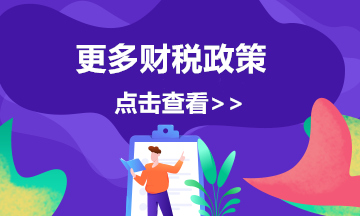 更多财税政策

点击查看>>